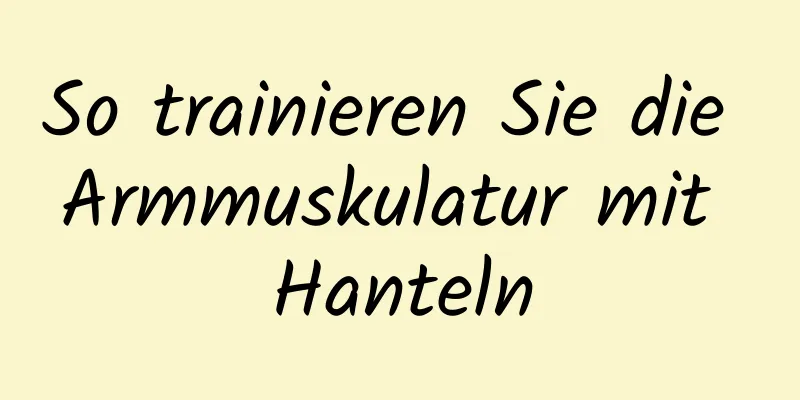 So trainieren Sie die Armmuskulatur mit Hanteln